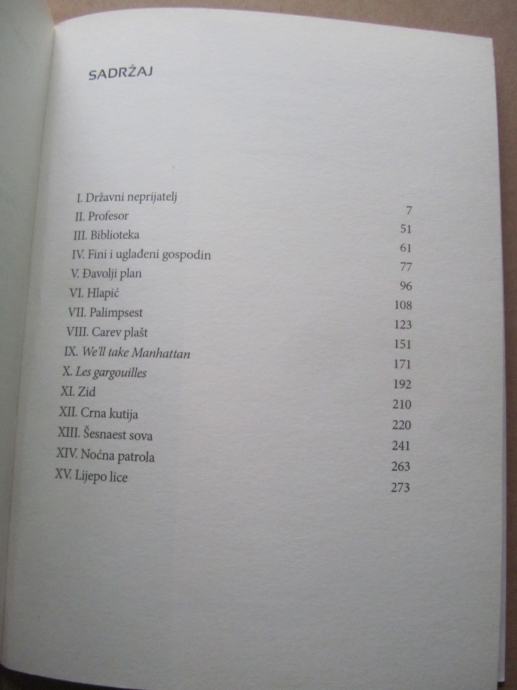 SADRŽAJ

I. Državni neprijatelj 7
II. Profesor 51
III. Biblioteka 61
IV. Fini i uglađeni gospodin 77
V. Đavolji plan 96
VI. Hlapić 108
VII. Palimpsest 123
VIII. Carev plašt 151
IX. We'll take Manhattan 171
X. Les gargouilles 192
XI. Zid 210
XII. Crna kutija 220
XIII. Šesnaest sova 241
XIV. Noćna patrola 263
XV. Lijepo lice 273